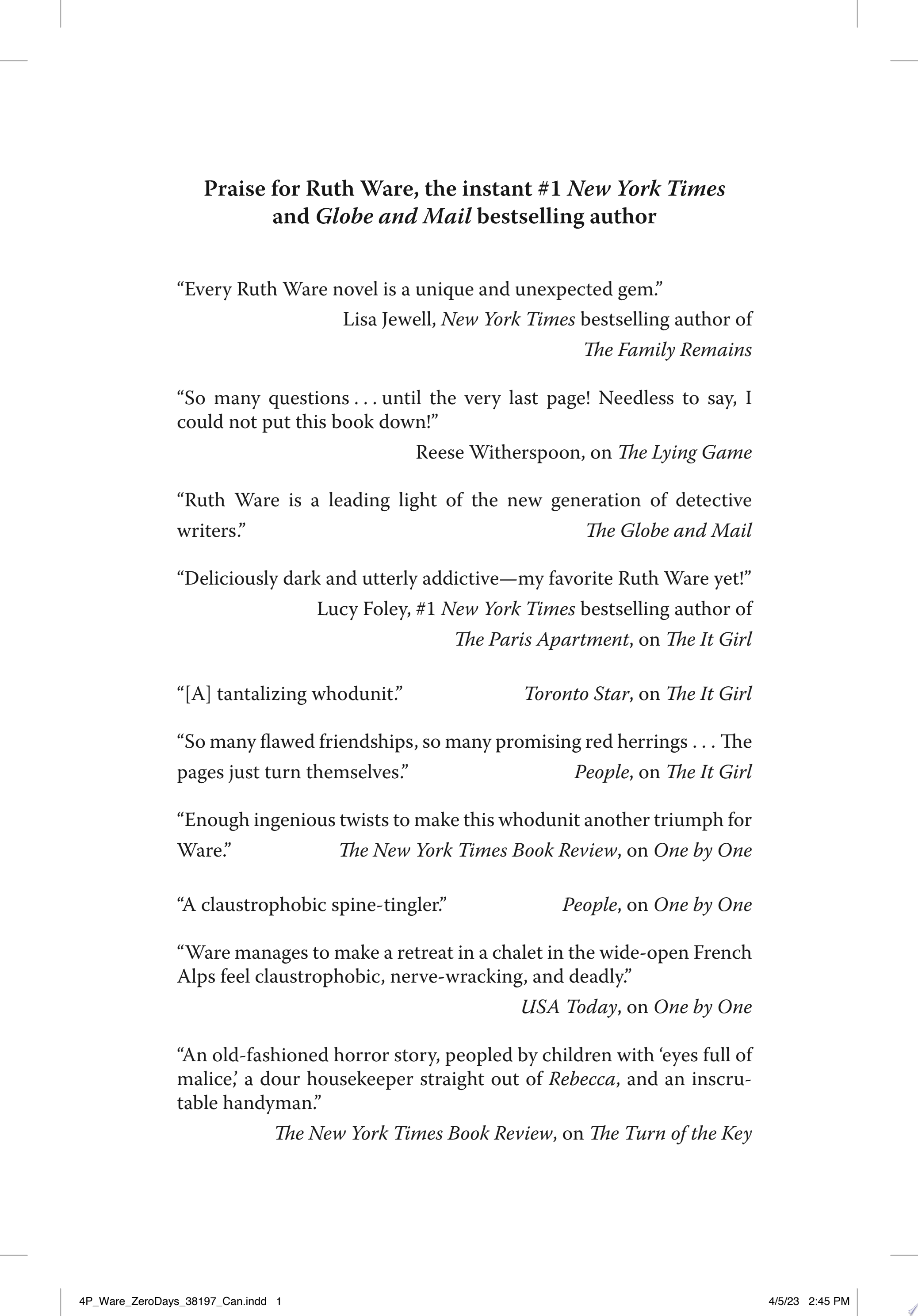 Praise for Ruth Ware, the instant #1 New York Times and Globe and Mail bestselling author

“Every Ruth Ware novel is a unique and unexpected gem.”

Lisa Jewell, New York Times bestselling author of The Family Remains

“So many questions . . . until the very last page! Needless to say, I could not put this book down!”

Reese Witherspoon, on The Lying Game

“Ruth Ware is a leading light of the new generation of detective writers.”

The Globe and Mail

“Deliciously dark and utterly addictive—my favorite Ruth Ware yet!”

Lucy Foley, #1 New York Times bestselling author of The Paris Apartment, on The It Girl

“[A] tantalizing whodunit.”

Toronto Star, on The It Girl

“So many flawed friendships, so many promising red herrings . . . The pages just turn themselves.”

People, on The It Girl

“Enough ingenious twists to make this whodunit another triumph for Ware.”

The New York Times Book Review, on One by One

“A claustrophobic spine-tingler.”

People, on One by One

“Ware manages to make a retreat in a chalet in the wide-open French Alps feel claustrophobic, nerve-wracking, and deadly.”

USA Today, on One by One

“An old-fashioned horror story, peopled by children with ‘eyes full of malice,’ a dour housekeeper straight out of Rebecca, and an inscrutable handyman.”

The New York Times Book Review, on The Turn of the Key

4P_Ware_ZeroDays_38197_Can.indd 1

4/5/23 2:45 PM